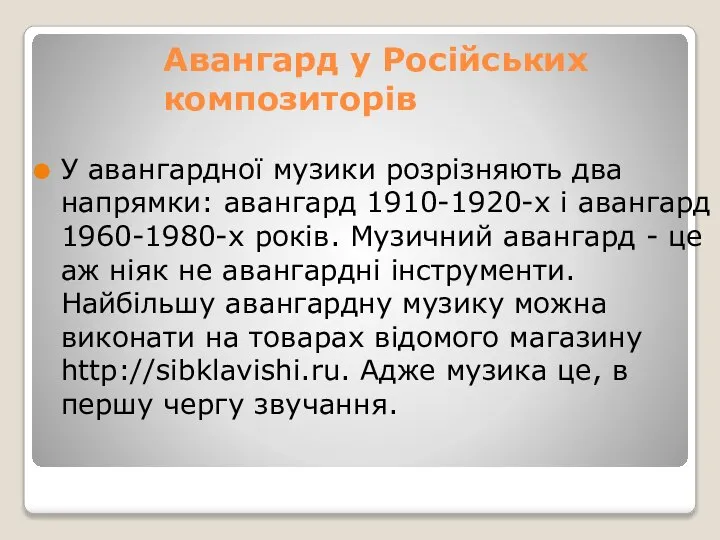 Авангард у Російських композиторів

У авангардної музики розрізняють два напрямки: авангард 1910-1920-х і авангард 1960-1980-х років. Музичний авангард - це аж ніяк не авангардні інструменти. Найбільшу авангардну музику можна виконати на товарах відомого магазину http://sibklavishi.ru. Адже музика це, в першу чергу звучання.